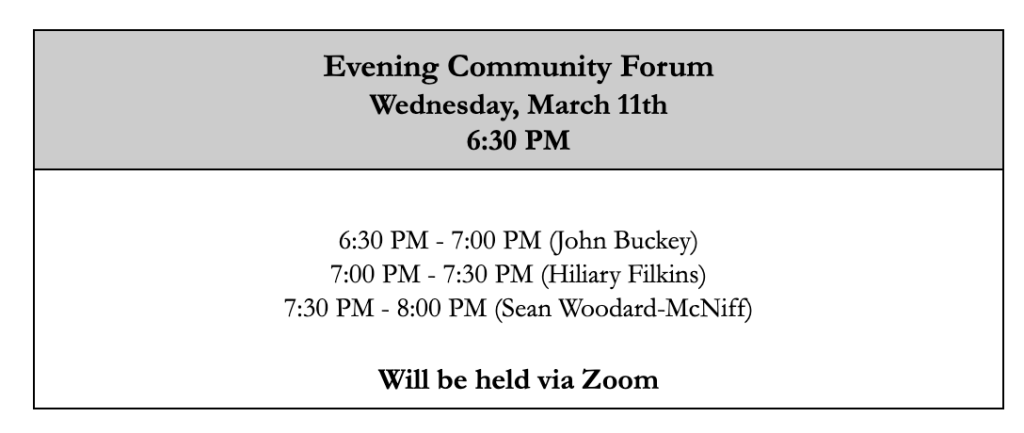 Evening Community Forum
Wednesday, March 11th
6:30 PM

6:30 PM - 7:00 PM (John Buckey)
7:00 PM - 7:30 PM (Hiliary Filkins)
7:30 PM - 8:00 PM (Sean Woodard-McNiff)

Will be held via Zoom